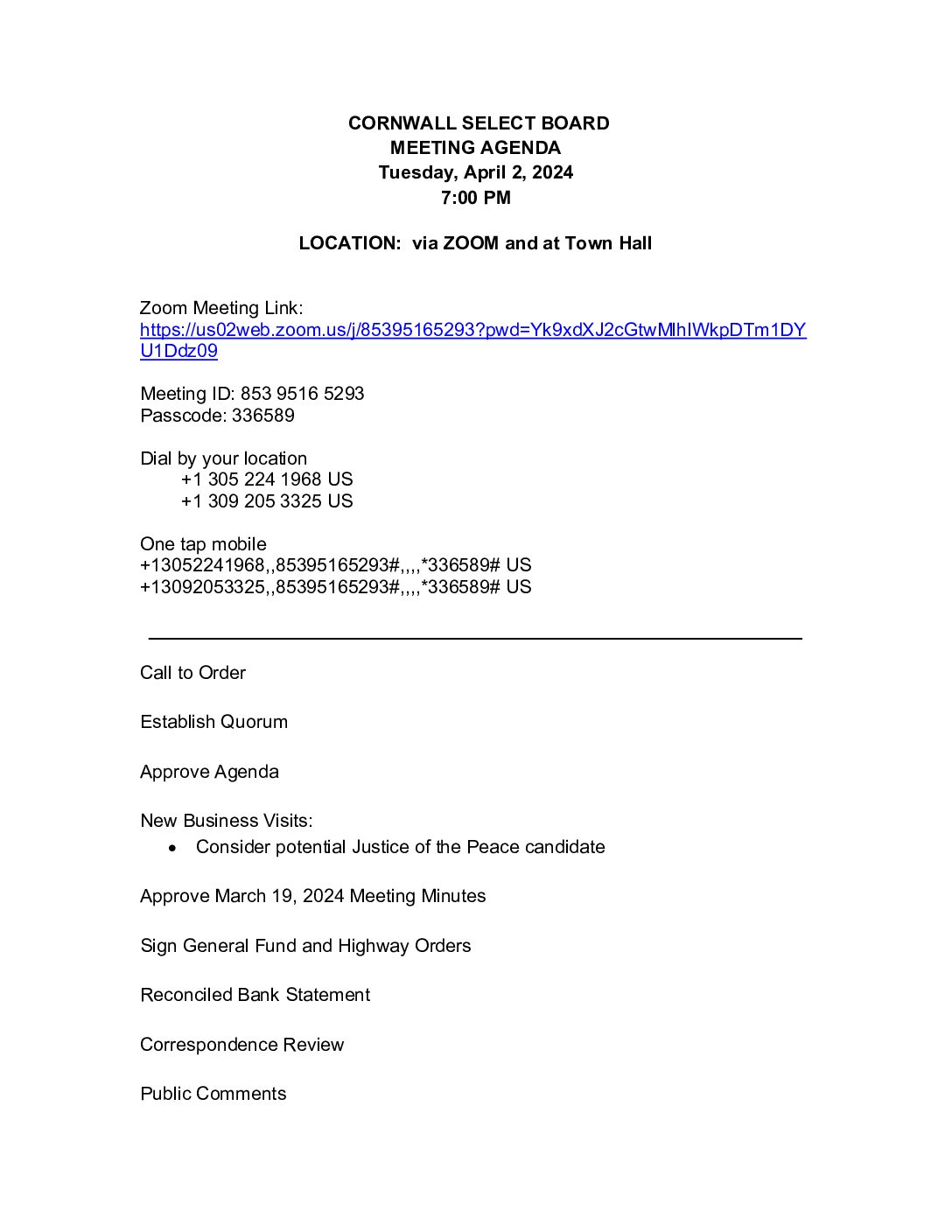 CORNWALL SELECT BOARD
MEETING AGENDA
Tuesday, April 2, 2024
7:00 PM

LOCATION: via ZOOM and at Town Hall

Zoom Meeting Link:
https://us02web.zoom.us/j/85395165293?pwd=Yk9xdXJ2cGtwMlhIWkpDTm1DYU1Ddz09

Meeting ID: 853 9516 5293
Passcode: 336589

Dial by your location
+1 305 224 1968 US
+1 309 205 3325 US

One tap mobile
+13052241968,,85395165293#,,,,*336589# US
+13092053325,,85395165293#,,,,*336589# US

Call to Order

Establish Quorum

Approve Agenda

New Business Visits:
• Consider potential Justice of the Peace candidate

Approve March 19, 2024 Meeting Minutes

Sign General Fund and Highway Orders

Reconciled Bank Statement

Correspondence Review

Public Comments